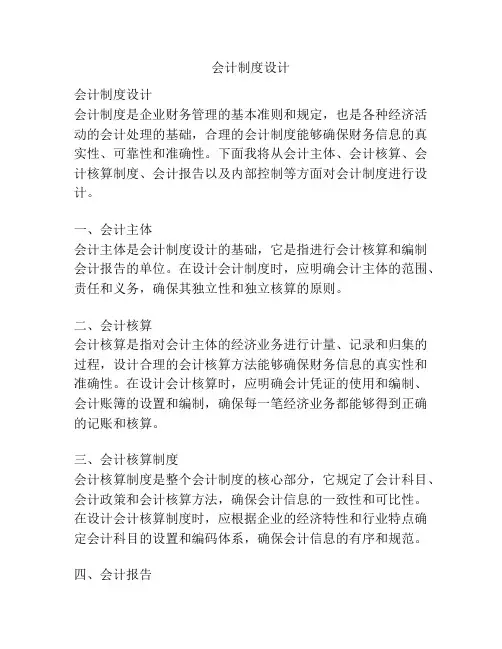 会计制度设计

会计制度设计
会计制度是企业财务管理的基本准则和规定，也是各种经济活动的会计处理的基础，合理的会计制度能够确保财务信息的真实性、可靠性和准确性。下面我将从会计主体、会计核算、会计核算制度、会计报告以及内部控制等方面对会计制度进行设计。

一、会计主体
会计主体是会计制度设计的基础，它是指进行会计核算和编制会计报告的单位。在设计会计制度时，应明确会计主体的范围、责任和义务，确保其独立性和独立核算的原则。

二、会计核算
会计核算是指对会计主体的经济业务进行计量、记录和归集的过程，设计合理的会计核算方法能够确保财务信息的真实性和准确性。在设计会计核算时，应明确会计凭证的使用和编制、会计账簿的设置和编制，确保每一笔经济业务都能够得到正确的记账和核算。

三、会计核算制度
会计核算制度是整个会计制度的核心部分，它规定了会计科目、会计政策和会计核算方法，确保会计信息的一致性和可比性。在设计会计核算制度时，应根据企业的经济特性和行业特点确定会计科目的设置和编码体系，确保会计信息的有序和规范。

四、会计报告